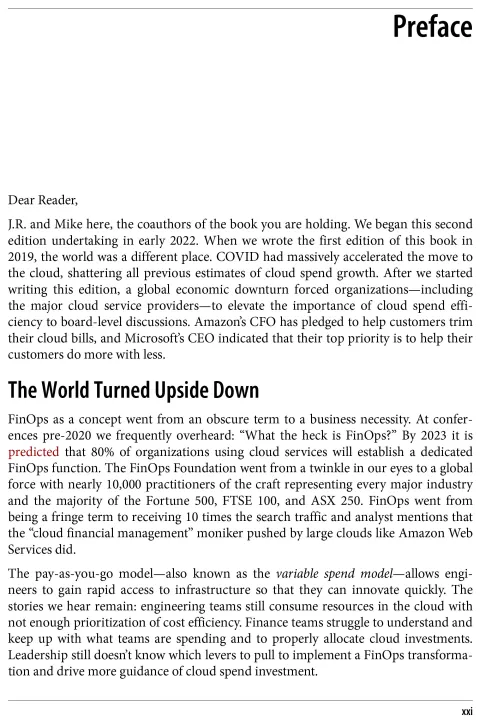 Preface

Dear Reader,

J.R. and Mike here, the coauthors of the book you are holding. We began this second edition undertaking in early 2022. When we wrote the first edition of this book in 2019, the world was a different place. COVID had massively accelerated the move to the cloud, shattering all previous estimates of cloud spend growth. After we started writing this edition, a global economic downturn forced organizations—including the major cloud service providers—to elevate the importance of cloud spend efficiency to board-level discussions. Amazon's CFO has pledged to help customers trim their cloud bills, and Microsoft's CEO indicated that their top priority is to help their customers do more with less.

The World Turned Upside Down

FinOps as a concept went from an obscure term to a business necessity. At conferences pre-2020 we frequently overheard: "What the heck is FinOps?" By 2023 it is predicted that 80% of organizations using cloud services will establish a dedicated FinOps function. The FinOps Foundation went from a twinkle in our eyes to a global force with nearly 10,000 practitioners of the craft representing every major industry and the majority of the Fortune 500, FTSE 100, and ASX 250. FinOps went from being a fringe term to receiving 10 times the search traffic and analyst mentions that the "cloud financial management" moniker pushed by large clouds like Amazon Web Services did.

The pay-as-you-go model—also known as the variable spend model—allows engineers to gain rapid access to infrastructure so that they can innovate quickly. The stories we hear remain: engineering teams still consume resources in the cloud with not enough prioritization of cost efficiency. Finance teams struggle to understand and keep up with what teams are spending and to properly allocate cloud investments. Leadership still doesn't know which levers to pull to implement a FinOps transformation and drive more guidance of cloud spend investment.

xxi